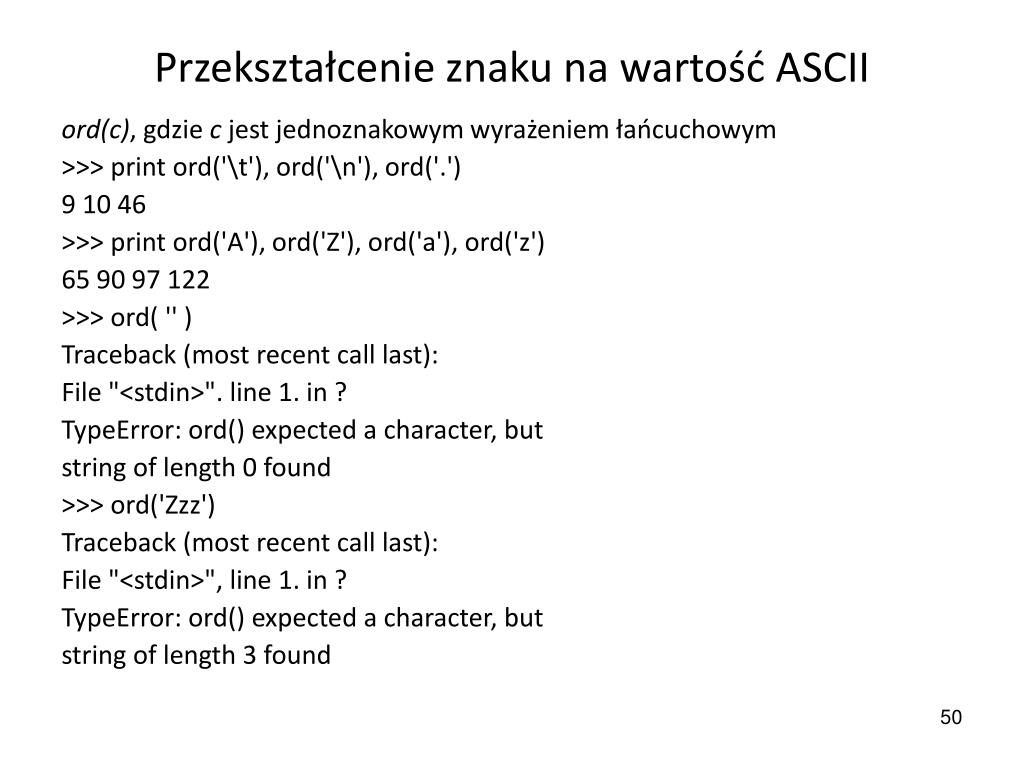 Przekształcenie znaku na wartość ASCII

ord(c), gdzie c jest jednoznakowym wyrażeniem łańcuchowym
>>> print ord('\t'), ord('\n'), ord('.')
9 10 46
>>> print ord('A'), ord('Z'), ord('a'), ord('z')
65 90 97 122
>>> ord( '' )
Traceback (most recent call last):
File "<stdin>". line 1. in ?
TypeError: ord() expected a character, but string of length 0 found
>>> ord('Zzz')
Traceback (most recent call last):
File "<stdin>", line 1. in ?
TypeError: ord() expected a character, but string of length 3 found

50